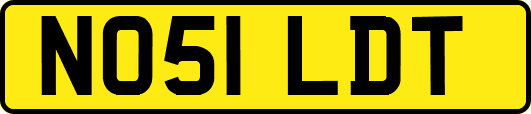 NO51 LDT